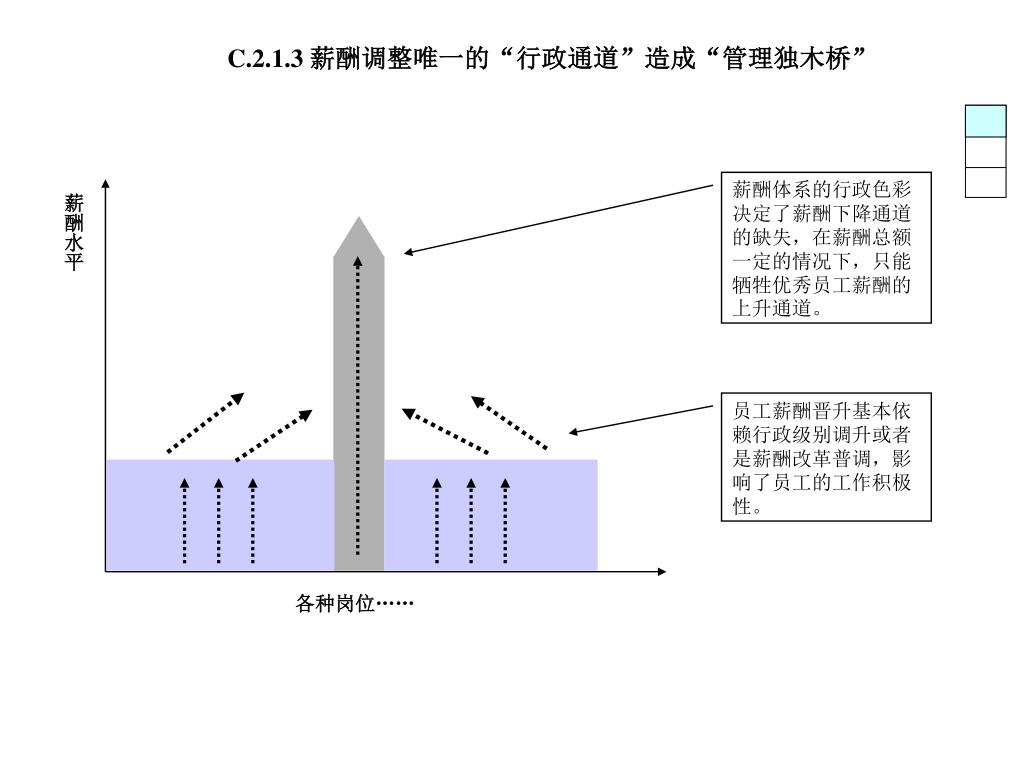 C.2.1.3 薪酬调整唯一的“行政通道”造成“管理独木桥”

薪酬水平

薪酬体系的行政色彩决定了薪酬下降通道的缺失，在薪酬总额一定的情况下，只能牺牲优秀员工薪酬的上升通道。

员工薪酬晋升基本依赖行政级别调升或者是薪酬改革普调，影响了员工的工作积极性。

各种岗位……